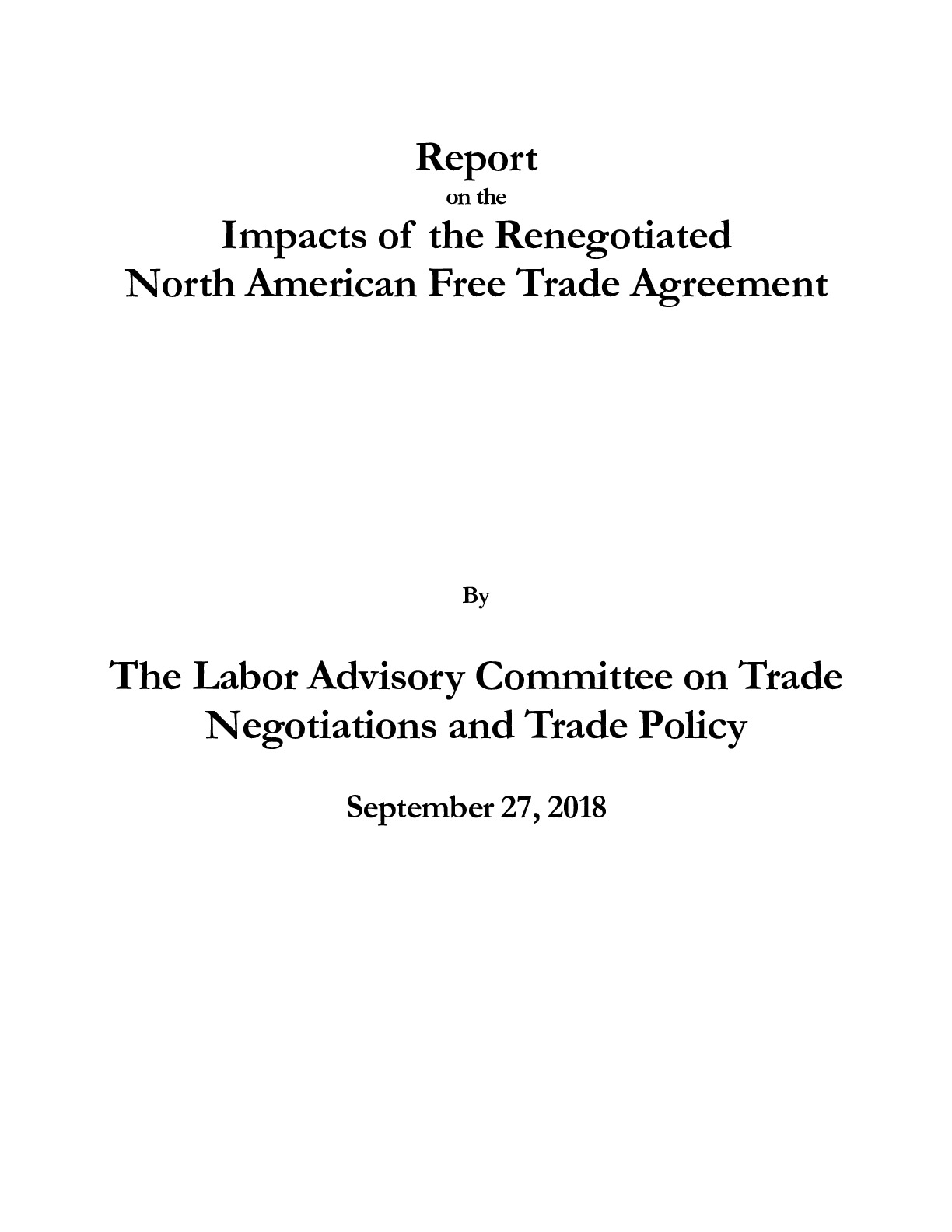 Report
on the
Impacts of the Renegotiated
North American Free Trade Agreement

By

The Labor Advisory Committee on Trade
Negotiations and Trade Policy

September 27, 2018